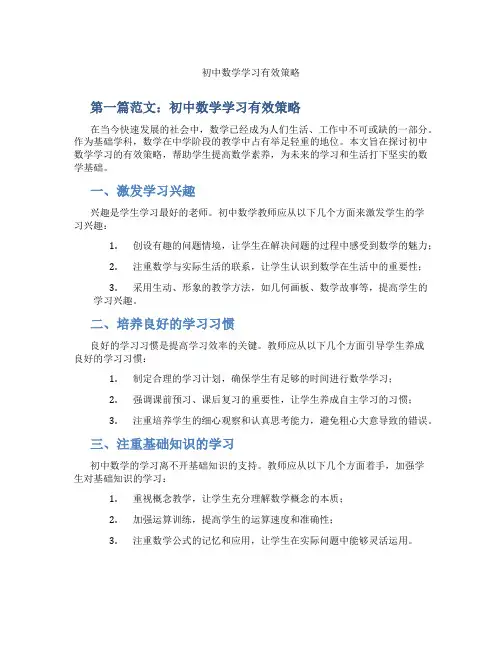 初中数学学习有效策略

第一篇范文：初中数学学习有效策略

在当今快速发展的社会中，数学已经成为人们生活、工作中不可或缺的一部分。作为基础学科，数学在中学阶段的教学中占有举足轻重的地位。本文旨在探讨初中数学学习的有效策略，帮助学生提高数学素养，为未来的学习和生活打下坚实的数学基础。

一、激发学习兴趣

兴趣是学生学习最好的老师。初中数学教师应从以下几个方面来激发学生的学习兴趣：

1. 创设有趣的问题情境，让学生在解决问题的过程中感受到数学的魅力；

2. 注重数学与实际生活的联系，让学生认识到数学在生活中的重要性；

3. 采用生动、形象的教学方法，如几何画板、数学故事等，提高学生的学习兴趣。

二、培养良好的学习习惯

良好的学习习惯是提高学习效率的关键。教师应从以下几个方面引导学生养成良好的学习习惯：

1. 制定合理的学习计划，确保学生有足够的时间进行数学学习；

2. 强调课前预习、课后复习的重要性，让学生养成自主学习的习惯；

3. 注重培养学生的细心观察和认真思考能力，避免粗心大意导致的错误。

三、注重基础知识的学习

初中数学的学习离不开基础知识的支持。教师应从以下几个方面着手，加强学生对基础知识的学习：

1. 重视概念教学，让学生充分理解数学概念的本质；

2. 加强运算训练，提高学生的运算速度和准确性；

3. 注重数学公式的记忆和应用，让学生在实际问题中能够灵活运用。